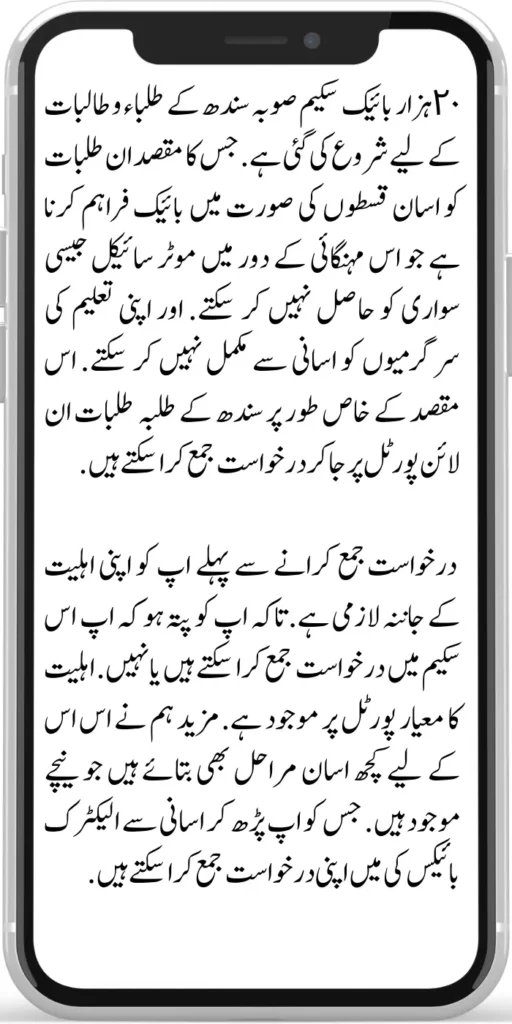 ۲۰ ہزار بائیک سکیم صوبہ سندھ کے طلباء و طالبات کے لیے شروع کی گئی ہے. جس کا مقصد ان طلبات کو اسان قسطوں کی صورت میں بائیک فراہم کرنا ہے جو اس مہنگائی کے دور میں موٹر سائیکل جیسی سواری کو حاصل نہیں کر سکتے. اور اپنی تعلیم کی سرگرمیوں کو اسانی سے مکمل نہیں کر سکتے. اس مقصد کے خاص طور پر سندھ کے طلبہ طلبات ان لائن پورٹل پر جا کر درخواست جمع کرا سکتے ہیں.

درخواست جمع کرانے سے پہلے اپ کو اپنی اہلیت کے جاننہ لازمی ہے. تاکہ اپ کو پتہ ہو کہ اپ اس سکیم میں درخواست جمع کرا سکتے ہیں یا نہیں. اہلیت کا معیار پورٹل پر موجود ہے. مزید ہم نے اس اس کے لیے کچھ اسان مراحل بھی بتائے ہیں جو نیچے موجود ہیں. جس کو اپ پڑھ کر اسانی سے الیکٹرک بائیکس کی میں اپنی درخواست جمع کرا سکتے ہیں.